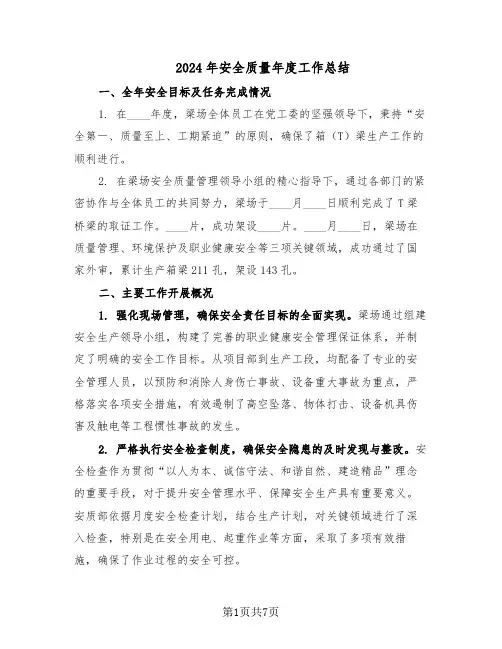 2024年安全质量年度工作总结

一、全年安全目标及任务完成情况

1. 在____年度，梁场全体员工在党工委的坚强领导下，秉持“安全第一、质量至上、工期紧迫”的原则，确保了箱（T）梁生产工作的顺利进行。

2. 在梁场安全质量管理领导小组的精心指导下，通过各部门的紧密协作与全体员工的共同努力，梁场于____月____日顺利完成了T梁桥梁的取证工作。____片，成功架设____片。____月____日，梁场在质量管理、环境保护及职业健康安全等三项关键领域，成功通过了国家外审，累计生产箱梁211孔，架设143孔。

二、主要工作开展概况

1. 强化现场管理，确保安全责任目标的全面实现。梁场通过组建安全生产领导小组，构建了完善的职业健康安全管理保证体系，并制定了明确的安全工作目标。从项目部到生产工段，均配备了专业的安全管理人员，以预防和消除人身伤亡事故、设备重大事故为重点，严格落实各项安全措施，有效遏制了高空坠落、物体打击、设备机具伤害及触电等工程惯性事故的发生。

2. 严格执行安全检查制度，确保安全隐患的及时发现与整改。安全检查作为贯彻“以人为本、诚信守法、和谐自然、建造精品”理念的重要手段，对于提升安全管理水平、保障安全生产具有重要意义。安质部依据月度安全检查计划，结合生产计划，对关键领域进行了深入检查，特别是在安全用电、起重作业等方面，采取了多项有效措施，确保了作业过程的安全可控。

第1页共7页